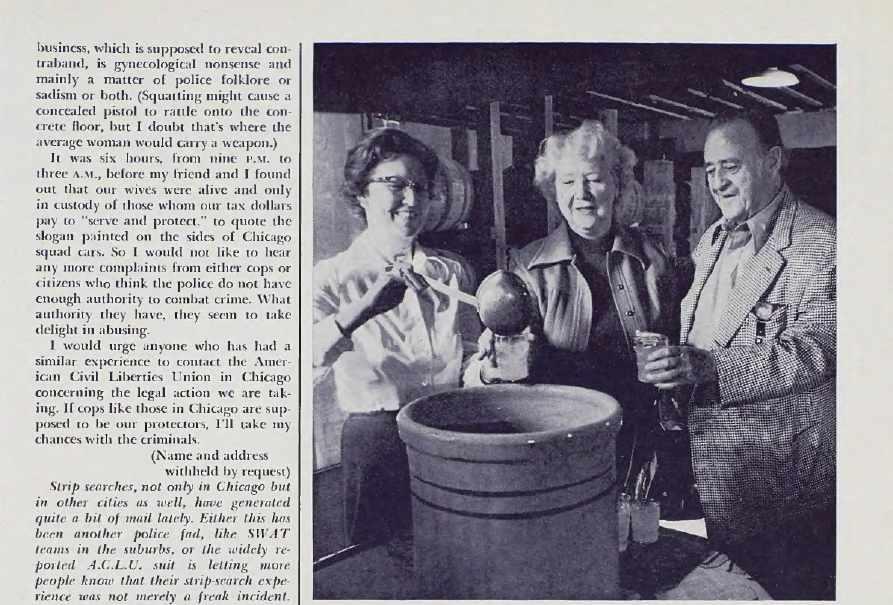 business, which is supposed to reveal contraband, is gynecological nonsense and mainly a matter of police folklore or sadism or both. (Squatting might cause a concealed pistol to rattle onto the concrete floor, but I doubt that's where the average woman would carry a weapon.)

It was six hours, from nine P.M. to three A.M., before my friend and I found out that our wives were alive and only in custody of those whom our tax dollars pay to "serve and protect," to quote the slogan painted on the sides of Chicago squad cars. So I would not like to hear any more complaints from either cops or citizens who think the police do not have enough authority to combat crime. What authority they have, they seem to take delight in abusing.

I would urge anyone who has had a similar experience to contact the American Civil Liberties Union in Chicago concerning the legal action we are taking. If cops like those in Chicago are supposed to be our protectors, I'll take my chances with the criminals.

(Name and address
withheld by request)

Strip searches, not only in Chicago but in other cities as well, have generated quite a bit of mail lately. Either this has been another police fad, like SWAT teams in the suburbs, or the widely reported A.C.L.U. suit is letting more people know that their strip-search experience was not merely a freak incident.